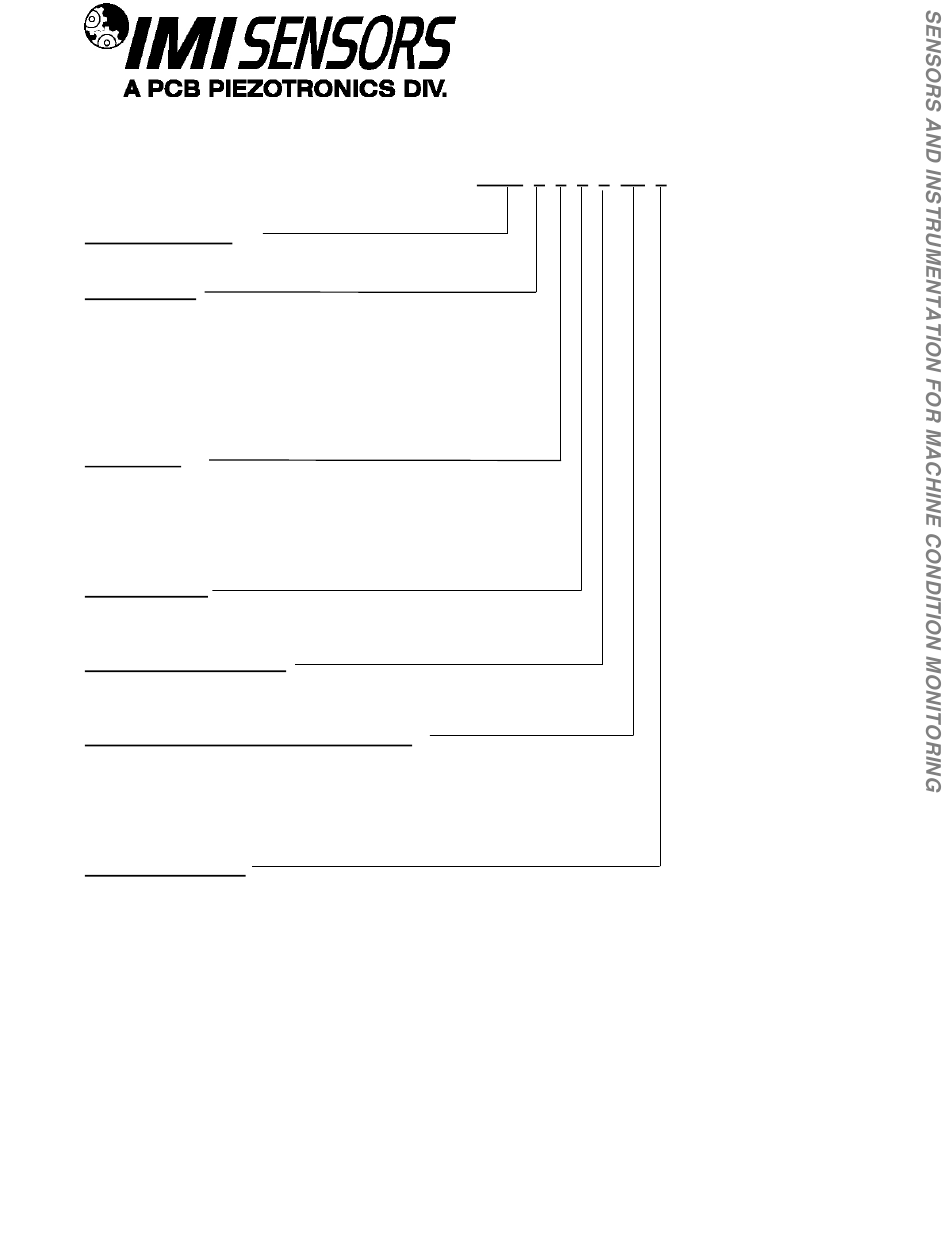 IMI SENSORS
A PCB PIEZOTRONICS DIV.

SENSORS AND INSTRUMENTATION FOR MACHINE CONDITION MONITORING